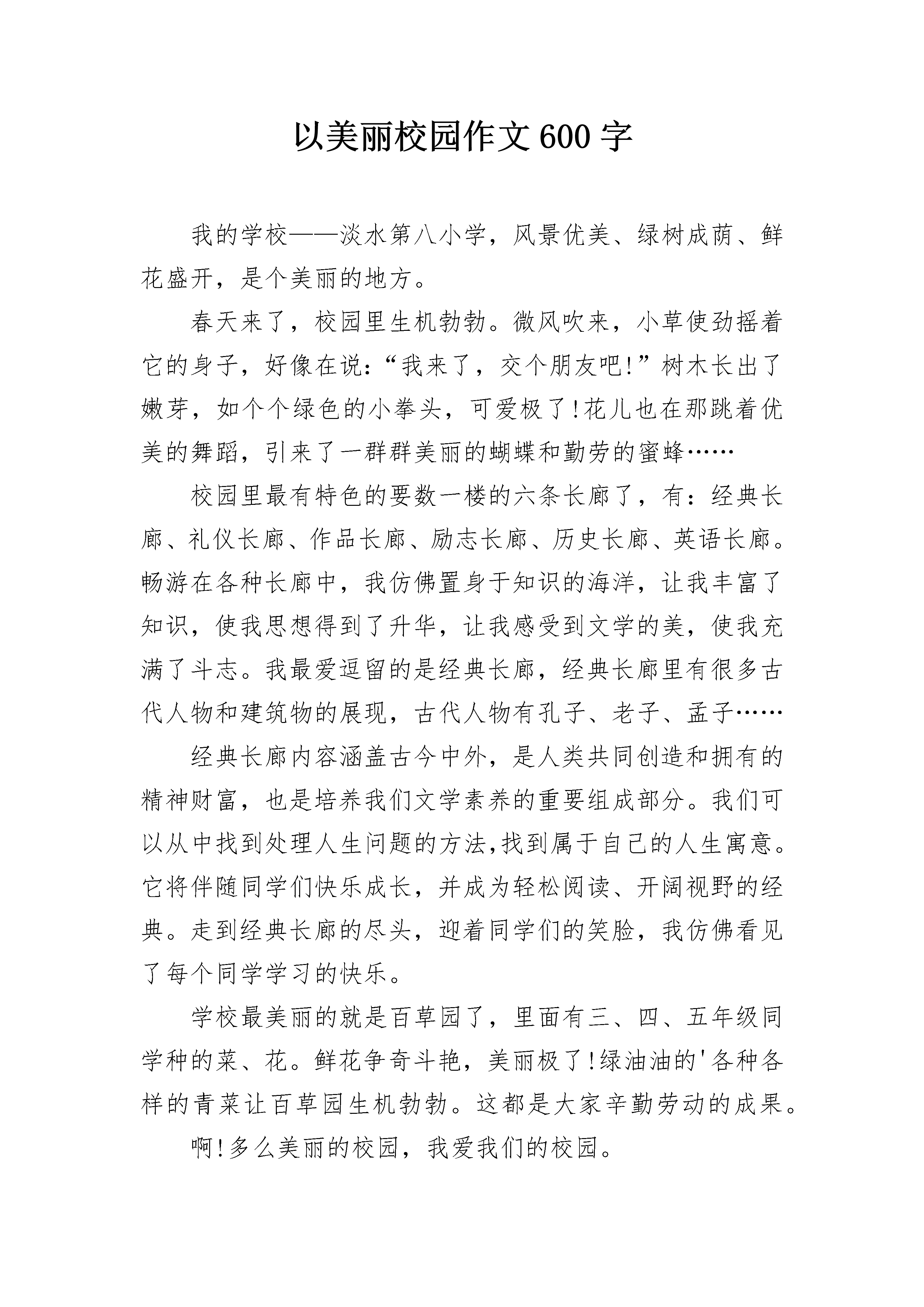 以美丽校园作文600字

我的学校——淡水第八小学，风景优美、绿树成荫、鲜花盛开，是个美丽的地方。

春天来了，校园里生机勃勃。微风吹来，小草使劲摇着它的身子，好像在说：“我来了，交个朋友吧!”树木长出了嫩芽，如个个绿色的小拳头，可爱极了!花儿也在那跳着优美的舞蹈，引来了一群群美丽的蝴蝶和勤劳的蜜蜂……

校园里最有特色的要数一楼的六条长廊了，有：经典长廊、礼仪长廊、作品长廊、励志长廊、历史长廊、英语长廊。畅游在各种长廊中，我仿佛置身于知识的海洋，让我丰富了知识，使我思想得到了升华，让我感受到文学的美，使我充满了斗志。我最爱逗留的是经典长廊，经典长廊里有很多古代人物和建筑物的展现，古代人物有孔子、老子、孟子……

经典长廊内容涵盖古今中外，是人类共同创造和拥有的精神财富，也是培养我们文学素养的重要组成部分。我们可以从中找到处理人生问题的方法,找到属于自己的人生寓意。它将伴随同学们快乐成长，并成为轻松阅读、开阔视野的经典。走到经典长廊的尽头，迎着同学们的笑脸，我仿佛看见了每个同学学习的快乐。

学校最美丽的就是百草园了，里面有三、四、五年级同学种的菜、花。鲜花争奇斗艳，美丽极了!绿油油的'各种各样的青菜让百草园生机勃勃。这都是大家辛勤劳动的成果。

啊!多么美丽的校园，我爱我们的校园。